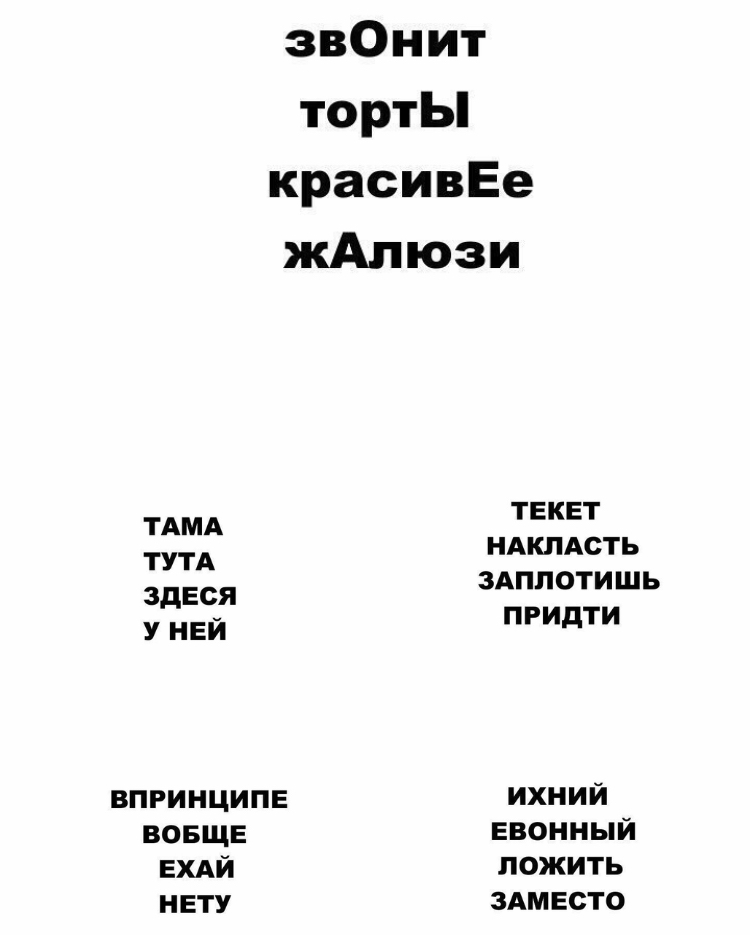 звОнит
тортЫ
красивЕе
жАлюзи

ТАМА
ТУТА
ЗДЕСЯ
У НЕЙ

ТЕКЕТ
НАКЛАСТЬ
ЗАПЛОТИШЬ
ПРИДТИ

ВПРИНЦИПЕ
ВОБЩЕ
ЕХАЙ
НЕТУ

ИХНИЙ
ЕВОННЫЙ
ЛОЖИТЬ
ЗАМЕСТО